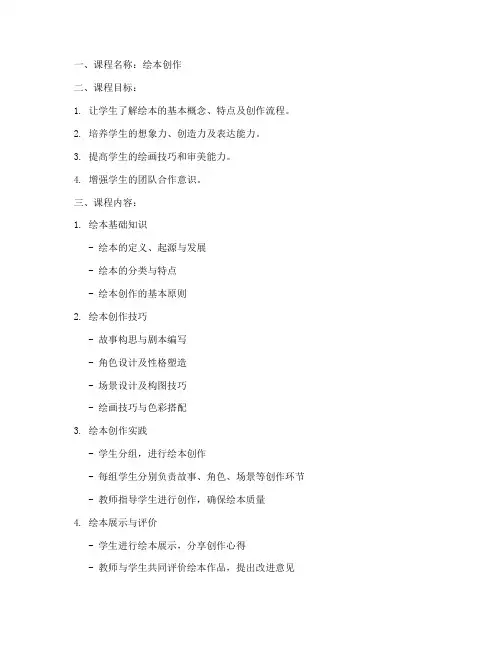 一、课程名称：绘本创作

二、课程目标：

1. 让学生了解绘本的基本概念、特点及创作流程。

2. 培养学生的想象力、创造力及表达能力。

3. 提高学生的绘画技巧和审美能力。

4. 增强学生的团队合作意识。

三、课程内容：

1. 绘本基础知识

- 绘本的定义、起源与发展

- 绘本的分类与特点

- 绘本创作的基本原则

2. 绘本创作技巧

- 故事构思与剧本编写

- 角色设计及性格塑造

- 场景设计及构图技巧

- 绘画技巧与色彩搭配

3. 绘本创作实践

- 学生分组，进行绘本创作

- 每组学生分别负责故事、角色、场景等创作环节

- 教师指导学生进行创作，确保绘本质量

4. 绘本展示与评价

- 学生进行绘本展示，分享创作心得

- 教师与学生共同评价绘本作品，提出改进意见